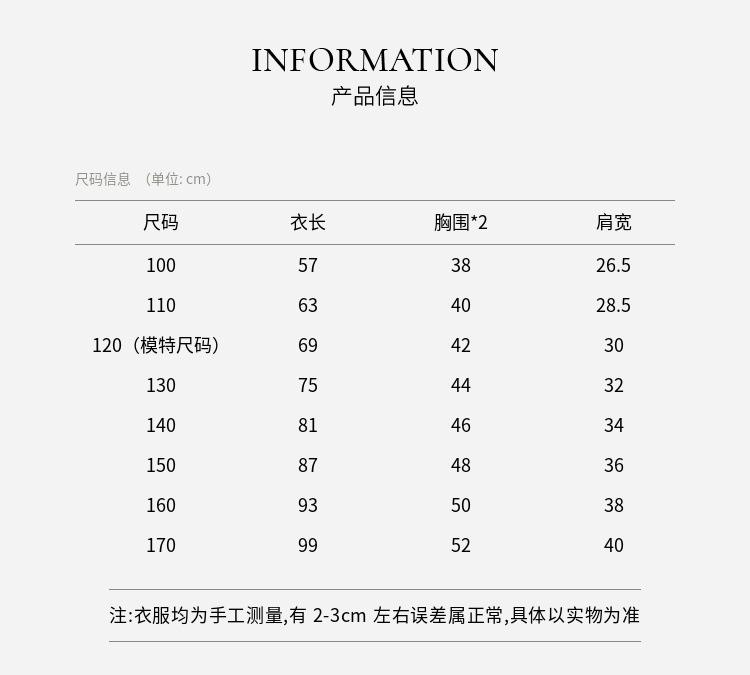 INFORMATION
产品信息

尺码信息 （单位: cm）

| 尺码 | 衣长 | 胸围*2 | 肩宽 |
|---|---|---|---|
| 100 | 57 | 38 | 26.5 |
| 110 | 63 | 40 | 28.5 |
| 120（模特尺码） | 69 | 42 | 30 |
| 130 | 75 | 44 | 32 |
| 140 | 81 | 46 | 34 |
| 150 | 87 | 48 | 36 |
| 160 | 93 | 50 | 38 |
| 170 | 99 | 52 | 40 |

注:衣服均为手工测量,有 2-3cm 左右误差属正常,具体以实物为准